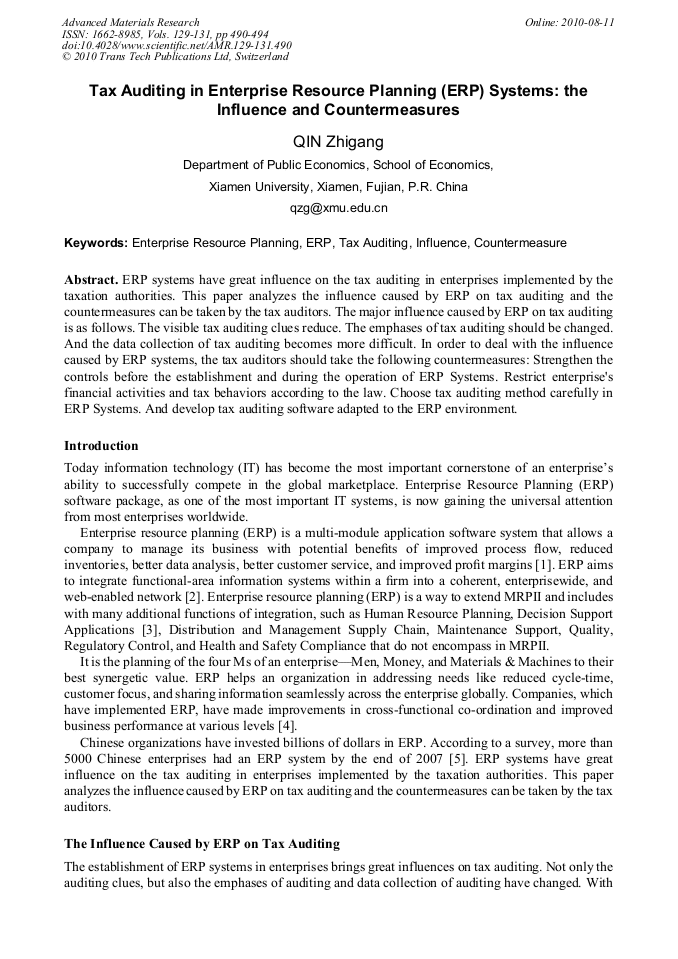 Advanced Materials Research
ISSN: 1662-8985, Vols. 129-131, pp 490-494
doi:10.4028/www.scientific.net/AMR.129-131.490
© 2010 Trans Tech Publications Ltd, Switzerland

Online: 2010-08-11

Tax Auditing in Enterprise Resource Planning (ERP) Systems: the Influence and Countermeasures

QIN Zhigang

Department of Public Economics, School of Economics,

Xiamen University, Xiamen, Fujian, P.R. China

qzg@xmu.edu.cn

Keywords: Enterprise Resource Planning, ERP, Tax Auditing, Influence, Countermeasure

Abstract. ERP systems have great influence on the tax auditing in enterprises implemented by the taxation authorities. This paper analyzes the influence caused by ERP on tax auditing and the countermeasures can be taken by the tax auditors. The major influence caused by ERP on tax auditing is as follows. The visible tax auditing clues reduce. The emphases of tax auditing should be changed. And the data collection of tax auditing becomes more difficult. In order to deal with the influence caused by ERP systems, the tax auditors should take the following countermeasures: Strengthen the controls before the establishment and during the operation of ERP Systems. Restrict enterprise's financial activities and tax behaviors according to the law. Choose tax auditing method carefully in ERP Systems. And develop tax auditing software adapted to the ERP environment.

Introduction

Today information technology (IT) has become the most important cornerstone of an enterprise's ability to successfully compete in the global marketplace. Enterprise Resource Planning (ERP) software package, as one of the most important IT systems, is now gaining the universal attention from most enterprises worldwide.

Enterprise resource planning (ERP) is a multi-module application software system that allows a company to manage its business with potential benefits of improved process flow, reduced inventories, better data analysis, better customer service, and improved profit margins [1]. ERP aims to integrate functional-area information systems within a firm into a coherent, enterprisewide, and web-enabled network [2]. Enterprise resource planning (ERP) is a way to extend MRPII and includes with many additional functions of integration, such as Human Resource Planning, Decision Support Applications [3], Distribution and Management Supply Chain, Maintenance Support, Quality, Regulatory Control, and Health and Safety Compliance that do not encompass in MRPII.

It is the planning of the four Ms of an enterprise—Men, Money, and Materials & Machines to their best synergetic value. ERP helps an organization in addressing needs like reduced cycle-time, customer focus, and sharing information seamlessly across the enterprise globally. Companies, which have implemented ERP, have made improvements in cross-functional co-ordination and improved business performance at various levels [4].

Chinese organizations have invested billions of dollars in ERP. According to a survey, more than 5000 Chinese enterprises had an ERP system by the end of 2007 [5]. ERP systems have great influence on the tax auditing in enterprises implemented by the taxation authorities. This paper analyzes the influence caused by ERP on tax auditing and the countermeasures can be taken by the tax auditors.

The Influence Caused by ERP on Tax Auditing

The establishment of ERP systems in enterprises brings great influences on tax auditing. Not only the auditing clues, but also the emphases of auditing and data collection of auditing have changed. With